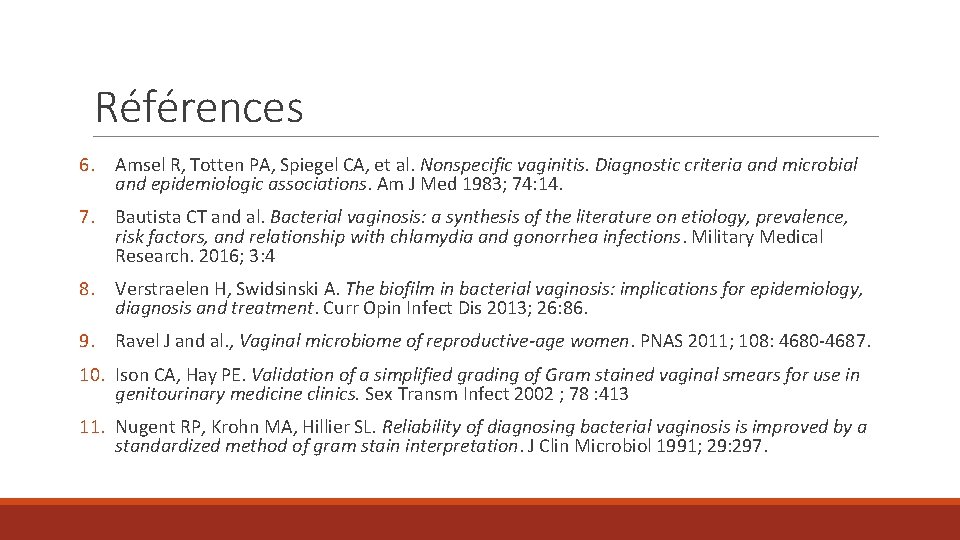 Références

6. Amsel R, Totten PA, Spiegel CA, et al. Nonspecific vaginitis. Diagnostic criteria and microbial and epidemiologic associations. Am J Med 1983; 74:14.

7. Bautista CT and al. Bacterial vaginosis: a synthesis of the literature on etiology, prevalence, risk factors, and relationship with chlamydia and gonorrhea infections. Military Medical Research. 2016; 3:4

8. Verstraelen H, Swidsinski A. The biofilm in bacterial vaginosis: implications for epidemiology, diagnosis and treatment. Curr Opin Infect Dis 2013; 26:86.

9. Ravel J and al., Vaginal microbiome of reproductive-age women. PNAS 2011; 108: 4680-4687.

10. Ison CA, Hay PE. Validation of a simplified grading of Gram stained vaginal smears for use in genitourinary medicine clinics. Sex Transm Infect 2002 ; 78 :413

11. Nugent RP, Krohn MA, Hillier SL. Reliability of diagnosing bacterial vaginosis is improved by a standardized method of gram stain interpretation. J Clin Microbiol 1991; 29:297.